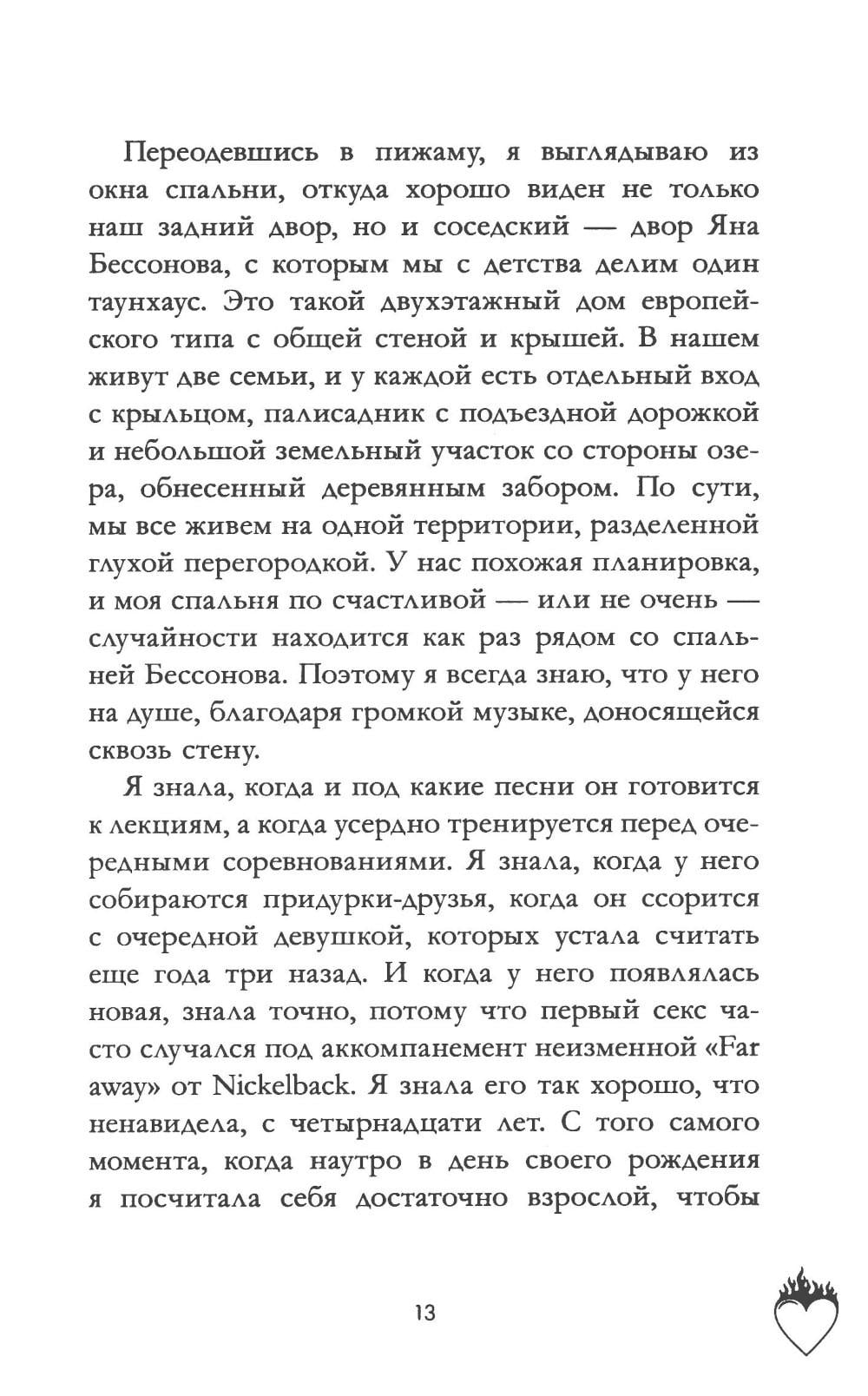 Переодевшись в пижаму, я выглядываю из окна спальни, откуда хорошо виден не только наш задний двор, но и соседский — двор Яна Бессонова, с которым мы с детства делим один таунхаус. Это такой двухэтажный дом европейского типа с общей стеной и крышей. В нашем живут две семьи, и у каждой есть отдельный вход с крыльцом, палисадник с подъездной дорожкой и небольшой земельный участок со стороны озера, обнесенный деревянным забором. По сути, мы все живем на одной территории, разделенной глухой перегородкой. У нас похожая планировка, и моя спальня по счастливой — или не очень — случайности находится как раз рядом со спальней Бессонова. Поэтому я всегда знаю, что у него на душе, благодаря громкой музыке, доносящейся сквозь стену.

Я знала, когда и под какие песни он готовится к лекциям, а когда усердно тренируется перед очередными соревнованиями. Я знала, когда у него собираются придурки-друзья, когда он ссорится с очередной девушкой, которых устала считать еще года три назад. И когда у него появлялась новая, знала точно, потому что первый секс часто случался под аккомпанемент неизменной «Far away» от Nickelback. Я знала его так хорошо, что ненавидела, с четырнадцати лет. С того самого момента, когда наутро в день своего рождения я посчитала себя достаточно взрослой, чтобы

13